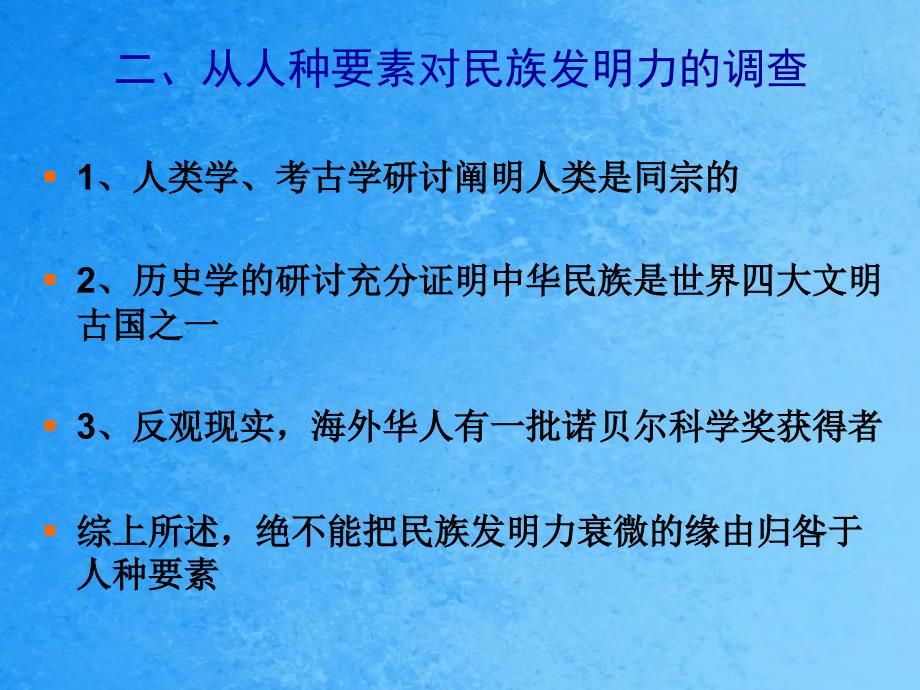 二、从人种要素对民族发明力的调查

1、人类学、考古学研讨阐明人类是同宗的

2、历史学的研讨充分证明中华民族是世界四大文明古国之一

3、反观现实，海外华人有一批诺贝尔科学奖获得者

综上所述，绝不能把民族发明力衰微的缘由归咎于人种要素